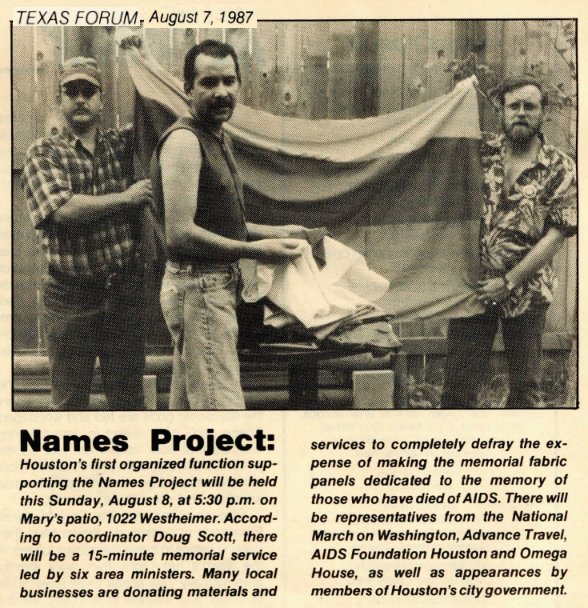 TEXAS FORUM, August 7, 1987

Names Project: Houston's first organized function supporting the Names Project will be held this Sunday, August 8, at 5:30 p.m. on Mary's patio, 1022 Westheimer. According to coordinator Doug Scott, there will be a 15-minute memorial service led by six area ministers. Many local businesses are donating materials and services to completely defray the expense of making the memorial fabric panels dedicated to the memory of those who have died of AIDS. There will be representatives from the National March on Washington, Advance Travel, AIDS Foundation Houston and Omega House, as well as appearances by members of Houston's city government.